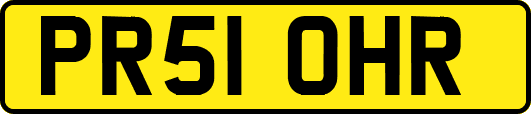 PR51 OHR